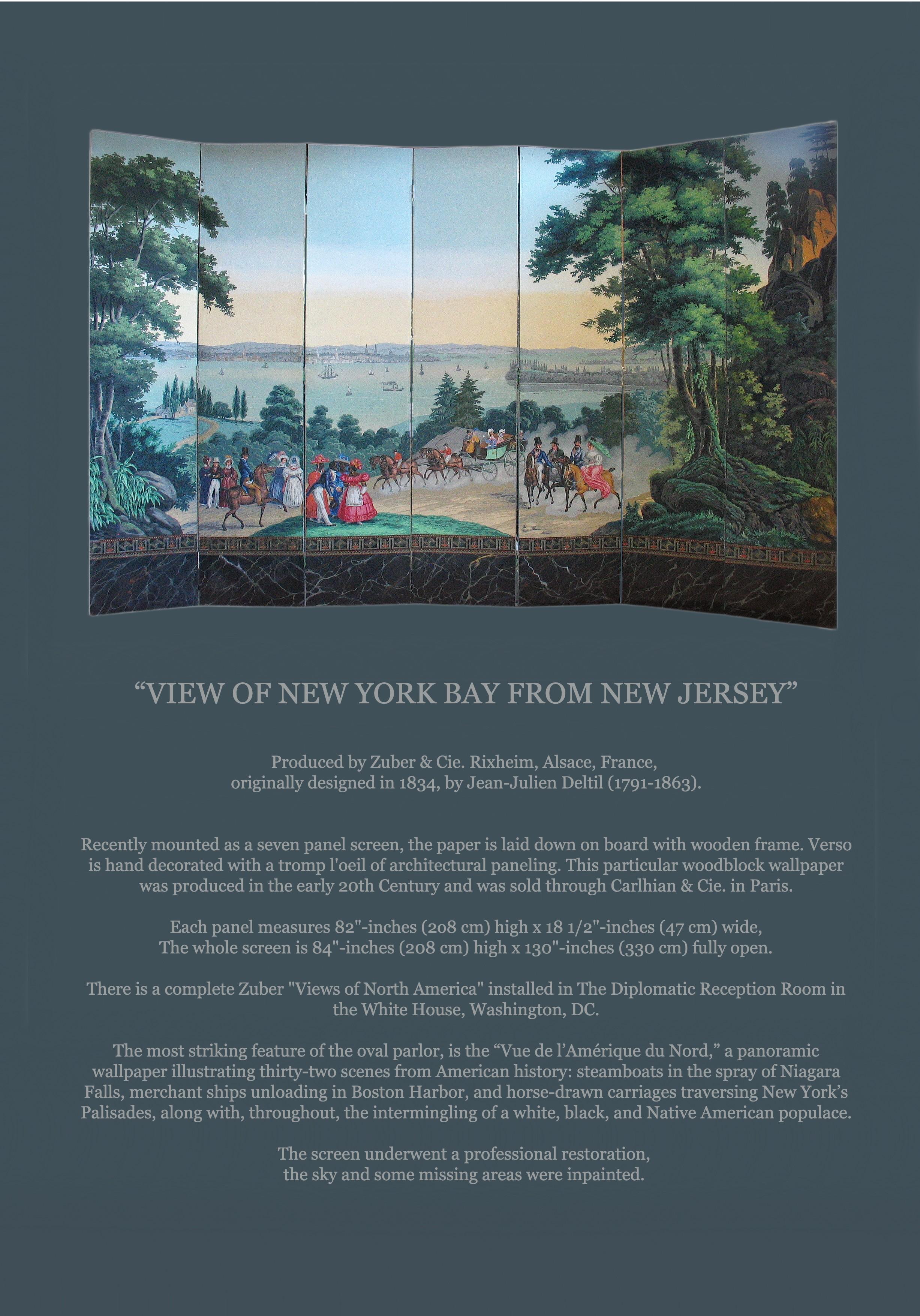 “VIEW OF NEW YORK BAY FROM NEW JERSEY”

Produced by Zuber & Cie. Rixheim, Alsace, France, originally designed in 1834, by Jean-Julien Deltil (1791-1863).

Recently mounted as a seven panel screen, the paper is laid down on board with wooden frame. Verso is hand decorated with a tromp l'oeil of architectural paneling. This particular woodblock wallpaper was produced in the early 20th Century and was sold through Carlhian & Cie. in Paris.

Each panel measures 82"-inches (208 cm) high x 18 1/2"-inches (47 cm) wide, The whole screen is 84"-inches (208 cm) high x 130"-inches (330 cm) fully open.

There is a complete Zuber "Views of North America" installed in The Diplomatic Reception Room in the White House, Washington, DC.

The most striking feature of the oval parlor, is the “Vue de l’Amérique du Nord,” a panoramic wallpaper illustrating thirty-two scenes from American history: steamboats in the spray of Niagara Falls, merchant ships unloading in Boston Harbor, and horse-drawn carriages traversing New York’s Palisades, along with, throughout, the intermingling of a white, black, and Native American populace.

The screen underwent a professional restoration, the sky and some missing areas were inpainted.